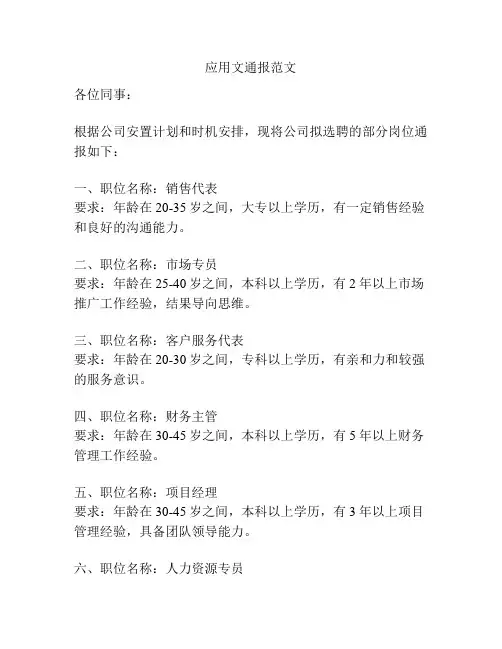 应用文通报范文

各位同事：

根据公司安置计划和时机安排，现将公司拟选聘的部分岗位通报如下：

一、职位名称：销售代表
要求：年龄在 20-35 岁之间，大专以上学历，有一定销售经验和良好的沟通能力。

二、职位名称：市场专员
要求：年龄在 25-40 岁之间，本科以上学历，有 2 年以上市场推广工作经验，结果导向思维。

三、职位名称：客户服务代表
要求：年龄在 20-30 岁之间，专科以上学历，有亲和力和较强的服务意识。

四、职位名称：财务主管
要求：年龄在 30-45 岁之间，本科以上学历，有 5 年以上财务管理工作经验。

五、职位名称：项目经理
要求：年龄在 30-45 岁之间，本科以上学历，有 3 年以上项目管理经验，具备团队领导能力。

六、职位名称：人力资源专员